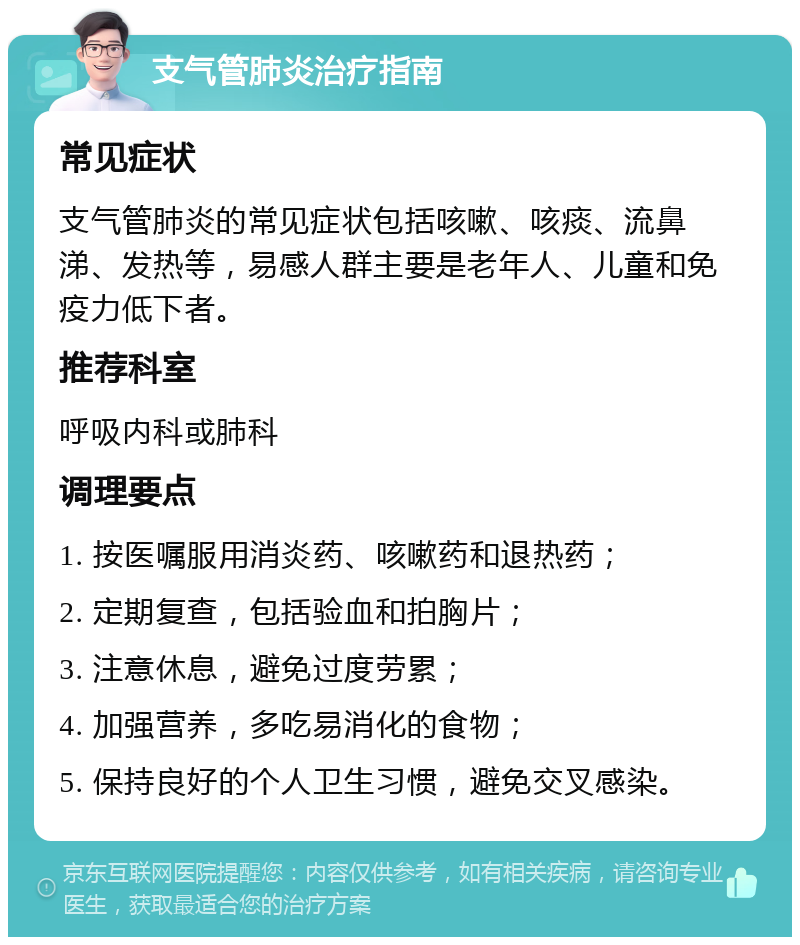 支气管肺炎治疗指南

常见症状

支气管肺炎的常见症状包括咳嗽、咳痰、流鼻涕、发热等，易感人群主要是老年人、儿童和免疫力低下者。

推荐科室

呼吸内科或肺科

调理要点

1. 按医嘱服用消炎药、咳嗽药和退热药；

2. 定期复查，包括验血和拍胸片；

3. 注意休息，避免过度劳累；

4. 加强营养，多吃易消化的食物；

5. 保持良好的个人卫生习惯，避免交叉感染。

京东互联网医院提醒您：内容仅供参考，如有相关疾病，请咨询专业医生，获取最适合您的治疗方案